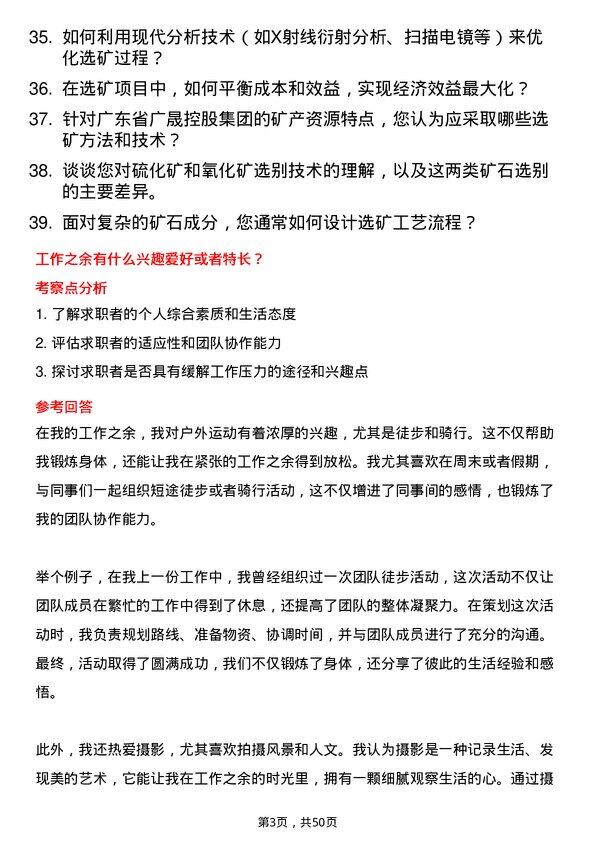 35. 如何利用现代分析技术（如X射线衍射分析、扫描电镜等）来优化选矿过程？

36. 在选矿项目中，如何平衡成本和效益，实现经济效益最大化？

37. 针对广东省广晟控股集团的矿产资源特点，您认为应采取哪些选矿方法和技术？

38. 谈谈您对硫化矿和氧化矿选别技术的理解，以及这两类矿石选别的主要差异。

39. 面对复杂的矿石成分，您通常如何设计选矿工艺流程？

工作之余有什么兴趣爱好或者特长？

考察点分析

1. 了解求职者的个人综合素质和生活态度

2. 评估求职者的适应性和团队协作能力

3. 探讨求职者是否具有缓解工作压力的途径和兴趣点

参考回答

在我的工作之余，我对户外运动有着浓厚的兴趣，尤其是徒步和骑行。这不仅帮助我锻炼身体，还能让我在紧张的工作之余得到放松。我尤其喜欢在周末或者假期，与同事们一起组织短途徒步或者骑行活动，这不仅增进了同事间的感情，也锻炼了我的团队协作能力。

举个例子，在我上一份工作中，我曾经组织过一次团队徒步活动，这次活动不仅让团队成员在繁忙的工作中得到了休息，还提高了团队的整体凝聚力。在策划这次活动时，我负责规划路线、准备物资、协调时间，并与团队成员进行了充分的沟通。最终，活动取得了圆满成功，我们不仅锻炼了身体，还分享了彼此的生活经验和感悟。

此外，我还热爱摄影，尤其喜欢拍摄风景和人文。我认为摄影是一种记录生活、发现美的艺术，它能让我在工作之余的时光里，拥有一颗细腻观察生活的心。通过摄

第3页，共50页